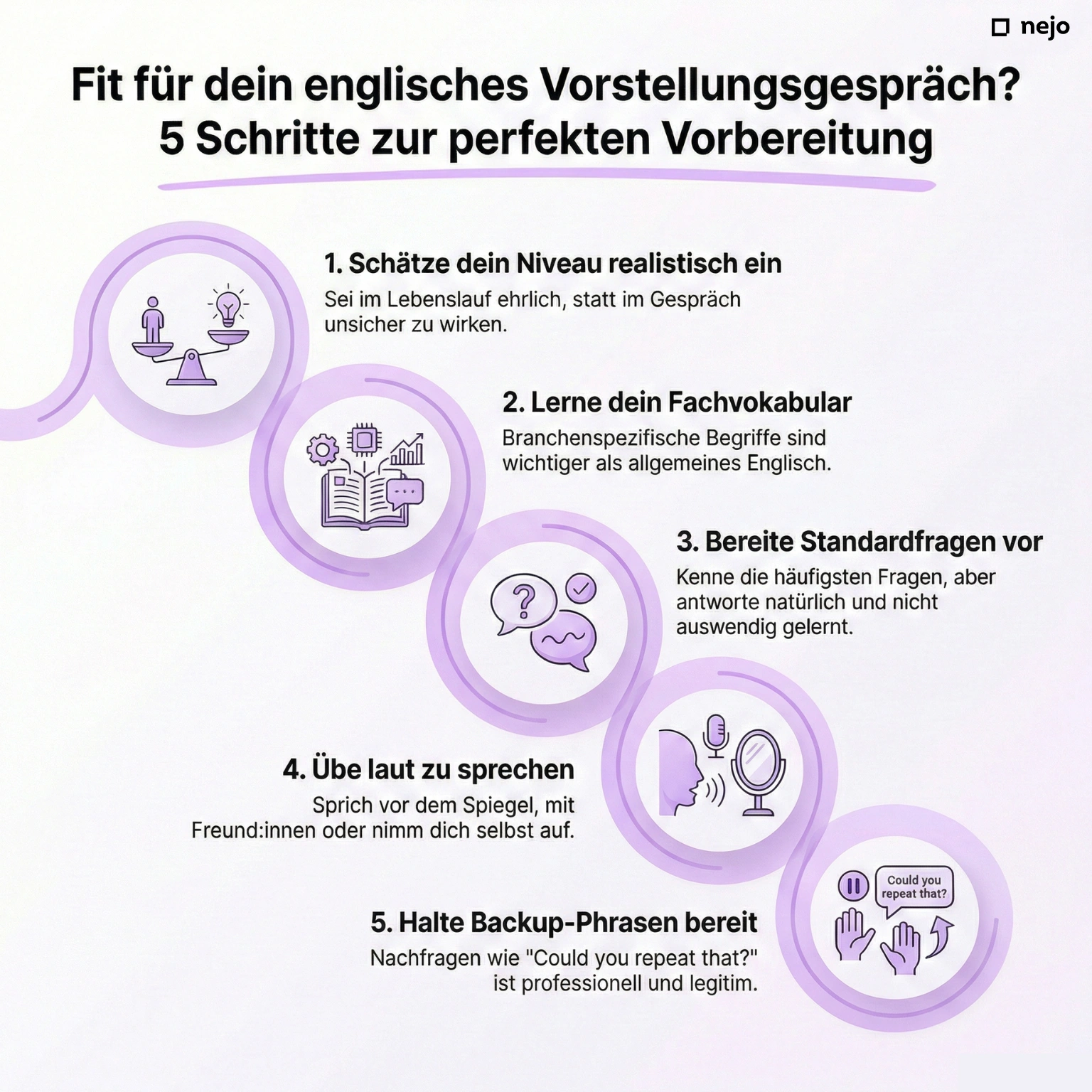 nejo

Fit für dein englisches Vorstellungsgespräch?
5 Schritte zur perfekten Vorbereitung

1. Schätze dein Niveau realistisch ein
Sei im Lebenslauf ehrlich, statt im Gespräch unsicher zu wirken.

2. Lerne dein Fachvokabular
Branchenspezifische Begriffe sind wichtiger als allgemeines Englisch.

3. Bereite Standardfragen vor
Kenne die häufigsten Fragen, aber antworte natürlich und nicht auswendig gelernt.

4. Übe laut zu sprechen
Sprich vor dem Spiegel, mit Freund:innen oder nimm dich selbst auf.

Could you repeat that?

5. Halte Backup-Phrasen bereit
Nachfragen wie "Could you repeat that?" ist professionell und legitim.